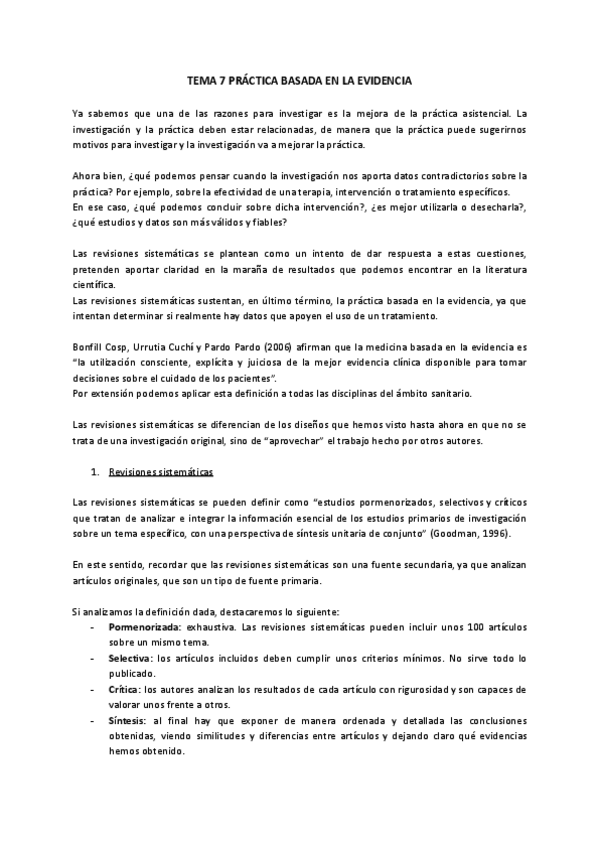 TEMA 7 PRÁCTICA BASADA EN LA EVIDENCIA

Ya sabemos que una de las razones para investigar es la mejora de la práctica asistencial. La investigación y la práctica deben estar relacionadas, de manera que la práctica puede sugerirnos motivos para investigar y la investigación va a mejorar la práctica.

Ahora bien, ¿qué podemos pensar cuando la investigación nos aporta datos contradictorios sobre la práctica? Por ejemplo, sobre la efectividad de una terapia, intervención o tratamiento específicos.
En ese caso, ¿qué podemos concluir sobre dicha intervención?, ¿es mejor utilizarla o desecharla?, ¿qué estudios y datos son más válidos y fiables?

Las revisiones sistemáticas se plantean como un intento de dar respuesta a estas cuestiones, pretenden aportar claridad en la maraña de resultados que podemos encontrar en la literatura científica.
Las revisiones sistemáticas sustentan, en último término, la práctica basada en la evidencia, ya que intentan determinar si realmente hay datos que apoyen el uso de un tratamiento.

Bonfill Cosp, Urrutia Cuchí y Pardo Pardo (2006) afirman que la medicina basada en la evidencia es "la utilización consciente, explícita y juiciosa de la mejor evidencia clínica disponible para tomar decisiones sobre el cuidado de los pacientes".
Por extensión podemos aplicar esta definición a todas las disciplinas del ámbito sanitario.

Las revisiones sistemáticas se diferencian de los diseños que hemos visto hasta ahora en que no se trata de una investigación original, sino de "aprovechar" el trabajo hecho por otros autores.

1. Revisiones sistemáticas

Las revisiones sistemáticas se pueden definir como "estudios pormenorizados, selectivos y críticos que tratan de analizar e integrar la información esencial de los estudios primarios de investigación sobre un tema específico, con una perspectiva de síntesis unitaria de conjunto" (Goodman, 1996).

En este sentido, recordar que las revisiones sistemáticas son una fuente secundaria, ya que analizan artículos originales, que son un tipo de fuente primaria.

Si analizamos la definición dada, destacaremos lo siguiente:
- Pormenorizada: exhaustiva. Las revisiones sistemáticas pueden incluir unos 100 artículos sobre un mismo tema.
- Selectiva: los artículos incluidos deben cumplir unos criterios mínimos. No sirve todo lo publicado.
- Crítica: los autores analizan los resultados de cada artículo con rigurosidad y son capaces de valorar unos frente a otros.
- Síntesis: al final hay que exponer de manera ordenada y detallada las conclusiones obtenidas, viendo similitudes y diferencias entre artículos y dejando claro qué evidencias hemos obtenido.